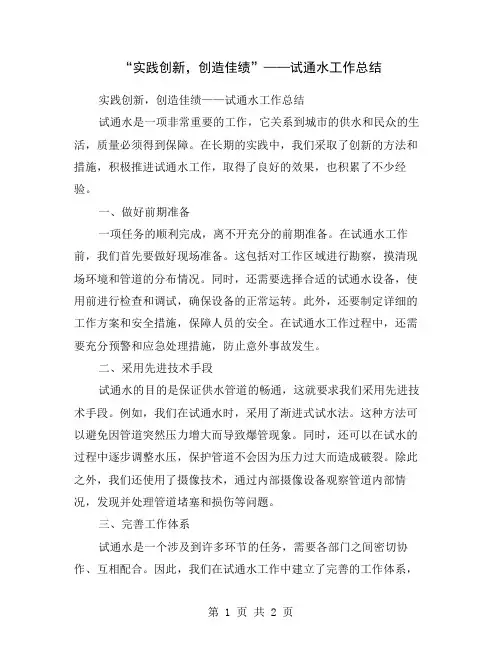 “实践创新，创造佳绩”——试通水工作总结

实践创新，创造佳绩——试通水工作总结

试通水是一项非常重要的工作，它关系到城市的供水和民众的生活，质量必须得到保障。在长期的实践中，我们采取了创新的方法和措施，积极推进试通水工作，取得了良好的效果，也积累了不少经验。

一、做好前期准备

一项任务的顺利完成，离不开充分的前期准备。在试通水工作前，我们首先要做好现场准备。这包括对工作区域进行勘察，摸清现场环境和管道的分布情况。同时，还需要选择合适的试通水设备，使用前进行检查和调试，确保设备的正常运转。此外，还要制定详细的工作方案和安全措施，保障人员的安全。在试通水工作过程中，还需要充分预警和应急处理措施，防止意外事故发生。

二、采用先进技术手段

试通水的目的是保证供水管道的畅通，这就要求我们采用先进技术手段。例如，我们在试通水时，采用了渐进式试水法。这种方法可以避免因管道突然压力增大而导致爆管现象。同时，还可以在试水的过程中逐步调整水压，保护管道不会因为压力过大而造成破裂。除此之外，我们还使用了摄像技术，通过内部摄像设备观察管道内部情况，发现并处理管道堵塞和损伤等问题。

三、完善工作体系

试通水是一个涉及到许多环节的任务，需要各部门之间密切协作、互相配合。因此，我们在试通水工作中建立了完善的工作体系，

第 1 页 共 2 页